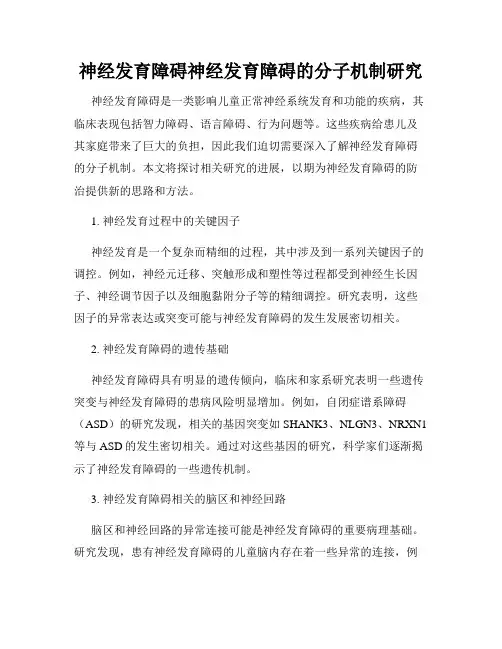 神经发育障碍神经发育障碍的分子机制研究

神经发育障碍是一类影响儿童正常神经系统发育和功能的疾病，其临床表现包括智力障碍、语言障碍、行为问题等。这些疾病给患儿及其家庭带来了巨大的负担，因此我们迫切需要深入了解神经发育障碍的分子机制。本文将探讨相关研究的进展，以期为神经发育障碍的防治提供新的思路和方法。

1. 神经发育过程中的关键因子

神经发育是一个复杂而精细的过程，其中涉及到一系列关键因子的调控。例如，神经元迁移、突触形成和塑性等过程都受到神经生长因子、神经调节因子以及细胞黏附分子等的精细调控。研究表明，这些因子的异常表达或突变可能与神经发育障碍的发生发展密切相关。

2. 神经发育障碍的遗传基础

神经发育障碍具有明显的遗传倾向，临床和家系研究表明一些遗传突变与神经发育障碍的患病风险明显增加。例如，自闭症谱系障碍（ASD）的研究发现，相关的基因突变如 SHANK3、NLGN3、NRXN1 等与 ASD 的发生密切相关。通过对这些基因的研究，科学家们逐渐揭示了神经发育障碍的一些遗传机制。

3. 神经发育障碍相关的脑区和神经回路

脑区和神经回路的异常连接可能是神经发育障碍的重要病理基础。研究发现，患有神经发育障碍的儿童脑内存在着一些异常的连接，例